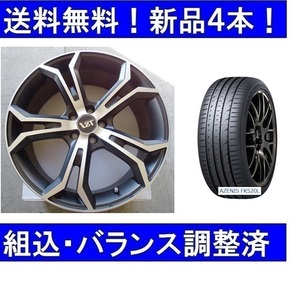 送料無料！新品4本！

VST

AZENIS FK520L

組込・バランス調整済